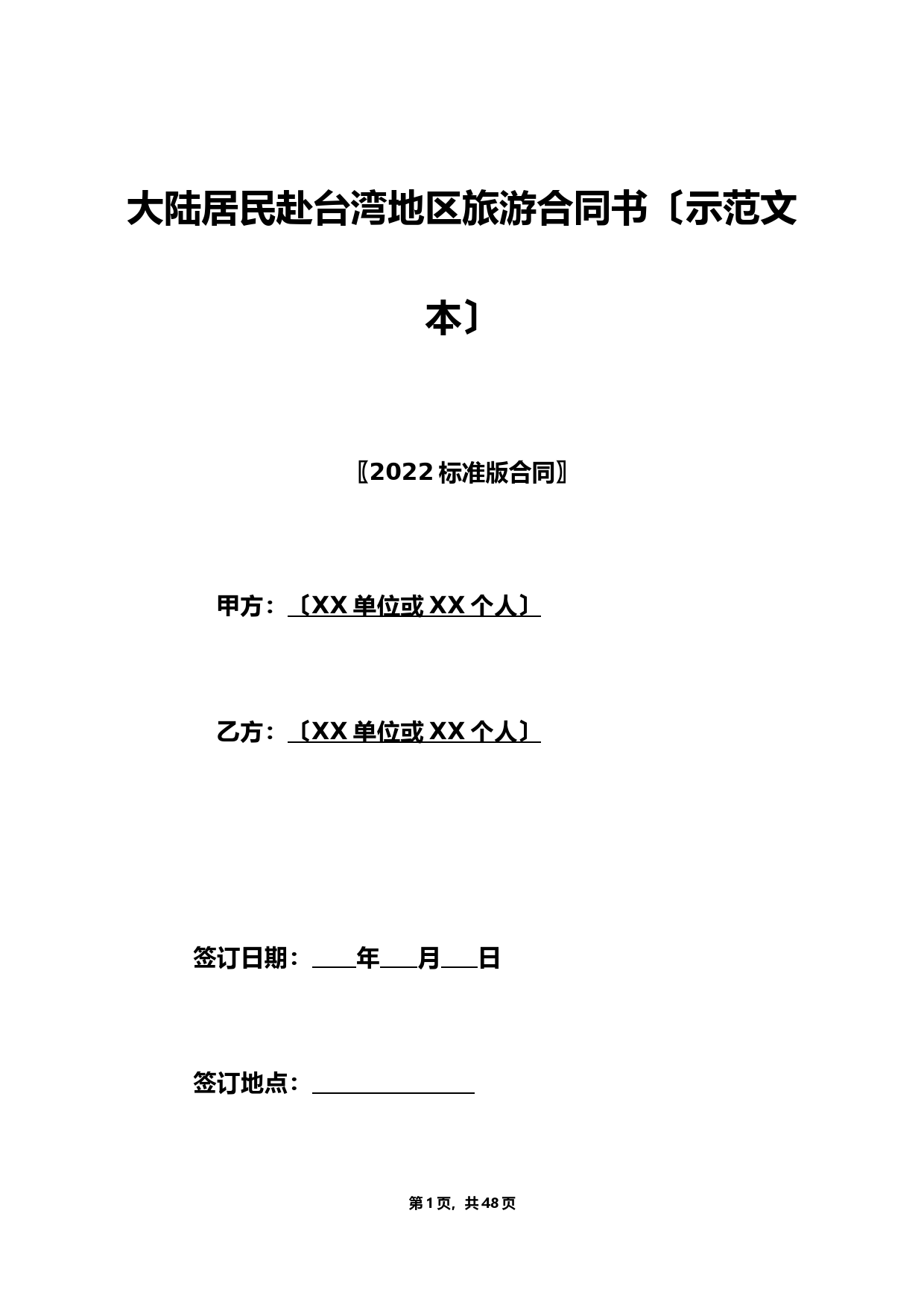 大陆居民赴台湾地区旅游合同书〔示范文本〕

〖2022 标准版合同〗

甲方：〔XX 单位或 XX 个人〕

乙方：〔XX 单位或 XX 个人〕

签订日期：____年___月___日

签订地点：______________

第 1 页，共 48 页